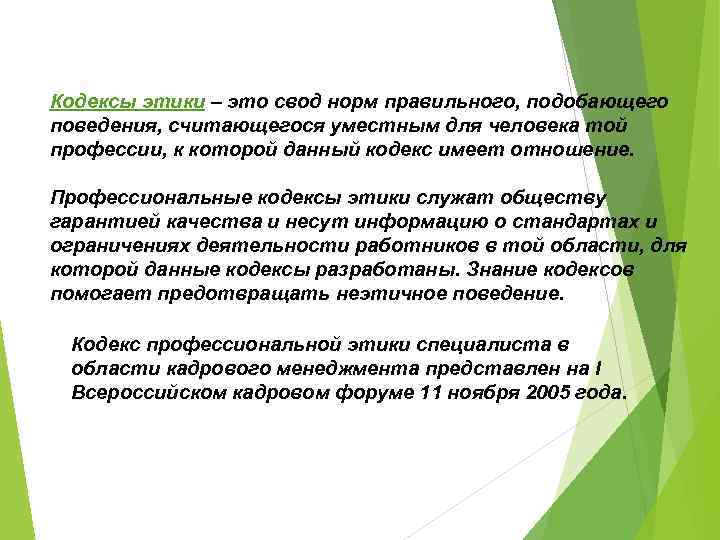 Кодексы этики – это свод норм правильного, подобающего поведения, считающегося уместным для человека той профессии, к которой данный кодекс имеет отношение.

Профессиональные кодексы этики служат обществу гарантией качества и несут информацию о стандартах и ограничениях деятельности работников в той области, для которой данные кодексы разработаны. Знание кодексов помогает предотвращать неэтичное поведение.

Кодекс профессиональной этики специалиста в области кадрового менеджмента представлен на I Всероссийском кадровом форуме 11 ноября 2005 года.